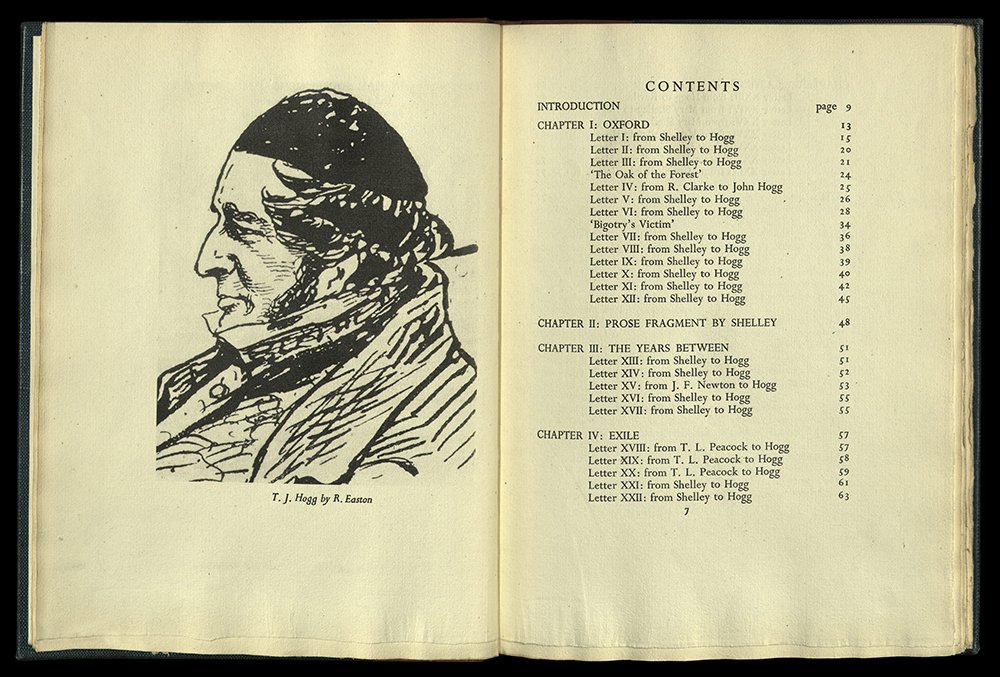 T. J. Hogg by R. Easton

CONTENTS

| | |
|---|---|
| INTRODUCTION | page 9 |
| CHAPTER I: OXFORD | 13 |
| Letter I: from Shelley to Hogg | 15 |
| Letter II: from Shelley to Hogg | 20 |
| Letter III: from Shelley to Hogg | 21 |
| 'The Oak of the Forest' | 24 |
| Letter IV: from R. Clarke to John Hogg | 25 |
| Letter V: from Shelley to Hogg | 26 |
| Letter VI: from Shelley to Hogg | 28 |
| 'Bigotry's Victim' | 34 |
| Letter VII: from Shelley to Hogg | 36 |
| Letter VIII: from Shelley to Hogg | 38 |
| Letter IX: from Shelley to Hogg | 39 |
| Letter X: from Shelley to Hogg | 40 |
| Letter XI: from Shelley to Hogg | 42 |
| Letter XII: from Shelley to Hogg | 45 |
| CHAPTER II: PROSE FRAGMENT BY SHELLEY | 48 |
| CHAPTER III: THE YEARS BETWEEN | 51 |
| Letter XIII: from Shelley to Hogg | 51 |
| Letter XIV: from Shelley to Hogg | 52 |
| Letter XV: from J. F. Newton to Hogg | 53 |
| Letter XVI: from Shelley to Hogg | 55 |
| Letter XVII: from Shelley to Hogg | 55 |
| CHAPTER IV: EXILE | 57 |
| Letter XVIII: from T. L. Peacock to Hogg | 57 |
| Letter XIX: from T. L. Peacock to Hogg | 58 |
| Letter XX: from T. L. Peacock to Hogg | 59 |
| Letter XXI: from Shelley to Hogg | 61 |
| Letter XXII: from Shelley to Hogg | 63 |

7